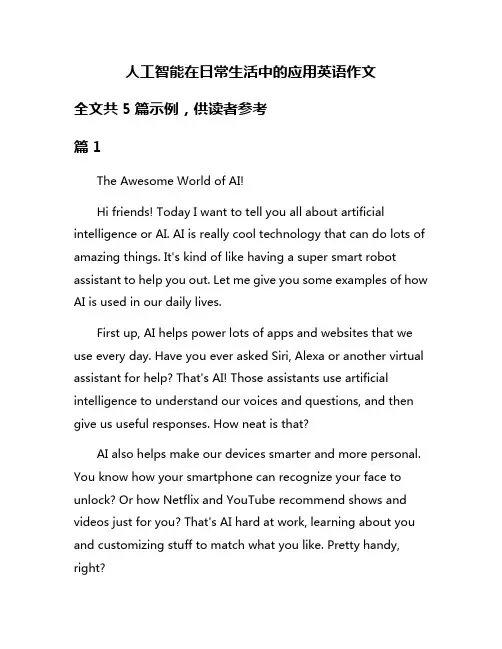 人工智能在日常生活中的应用英语作文

全文共 5 篇示例，供读者参考

篇 1

The Awesome World of AI!

Hi friends! Today I want to tell you all about artificial intelligence or AI. AI is really cool technology that can do lots of amazing things. It's kind of like having a super smart robot assistant to help you out. Let me give you some examples of how AI is used in our daily lives.

First up, AI helps power lots of apps and websites that we use every day. Have you ever asked Siri, Alexa or another virtual assistant for help? That's AI! Those assistants use artificial intelligence to understand our voices and questions, and then give us useful responses. How neat is that?

AI also helps make our devices smarter and more personal. You know how your smartphone can recognize your face to unlock? Or how Netflix and YouTube recommend shows and videos just for you? That's AI hard at work, learning about you and customizing stuff to match what you like. Pretty handy, right?